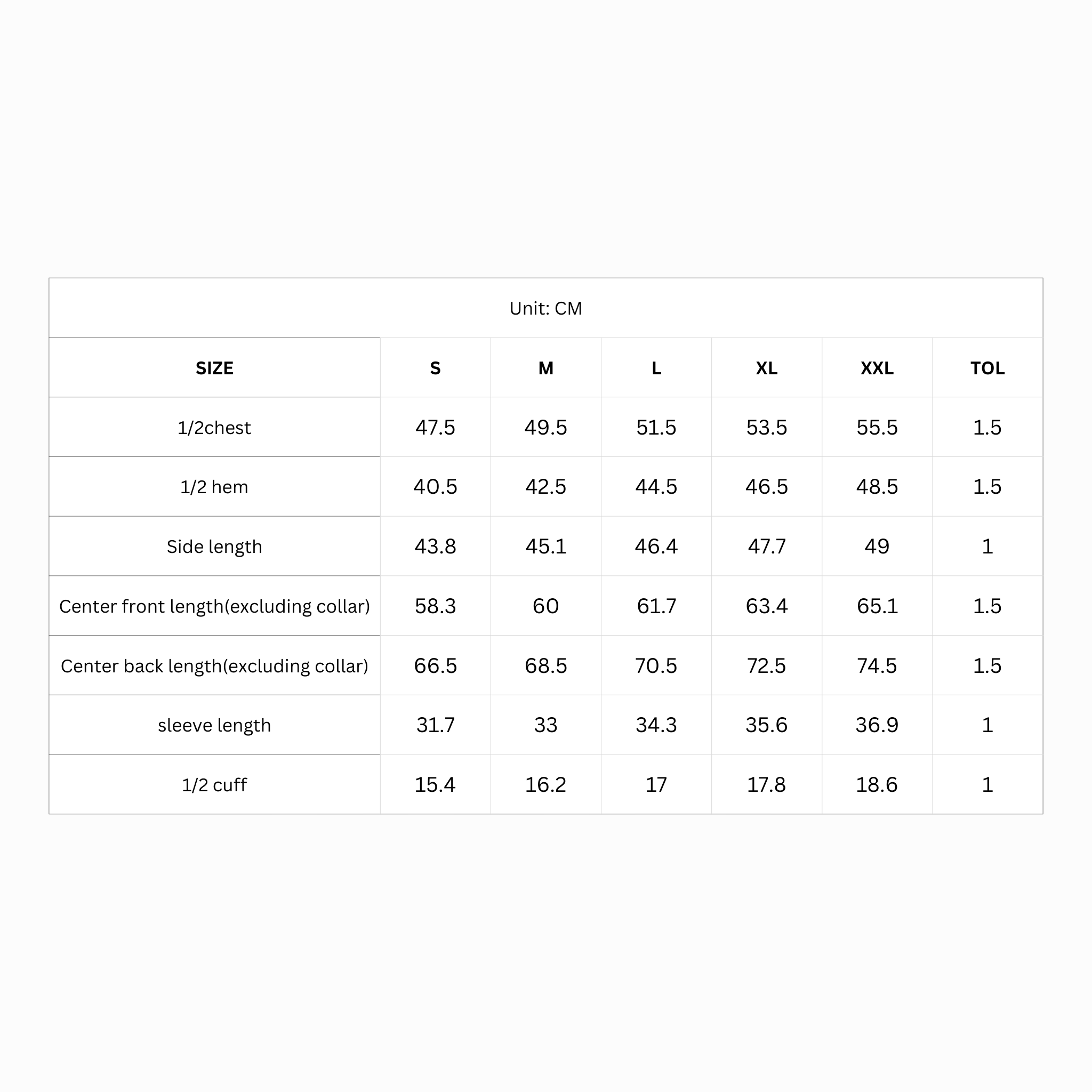 Unit: CM

| SIZE | S | M | L | XL | XXL | TOL |
|---|---|---|---|---|---|---|
| 1/2chest | 47.5 | 49.5 | 51.5 | 53.5 | 55.5 | 1.5 |
| 1/2 hem | 40.5 | 42.5 | 44.5 | 46.5 | 48.5 | 1.5 |
| Side length | 43.8 | 45.1 | 46.4 | 47.7 | 49 | 1 |
| Center front length(excluding collar) | 58.3 | 60 | 61.7 | 63.4 | 65.1 | 1.5 |
| Center back length(excluding collar) | 66.5 | 68.5 | 70.5 | 72.5 | 74.5 | 1.5 |
| sleeve length | 31.7 | 33 | 34.3 | 35.6 | 36.9 | 1 |
| 1/2 cuff | 15.4 | 16.2 | 17 | 17.8 | 18.6 | 1 |